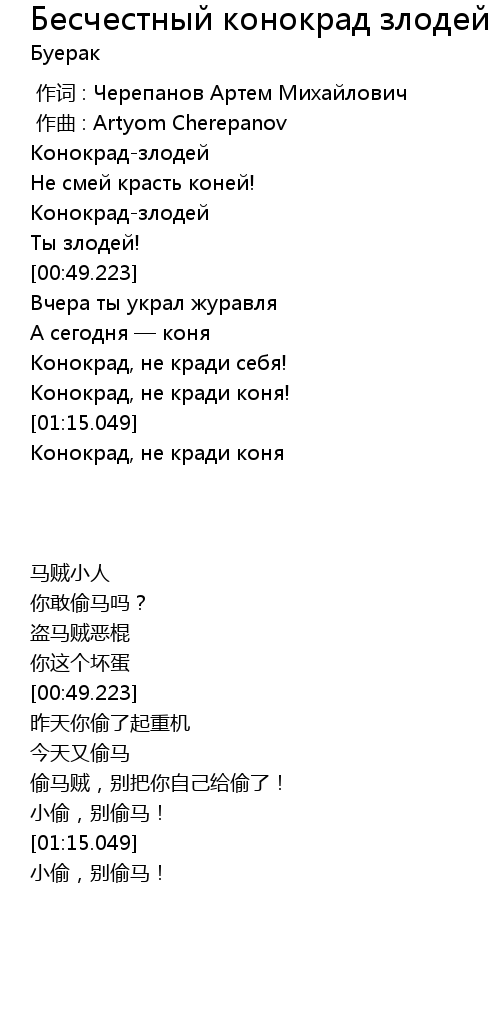 Бесчестный конокрад злодей

Буерак

作词 : Черепанов Артем Михайлович
作曲 : Artyom Cherepanov
Конокрад-злодей
Не смей красть коней!
Конокрад-злодей
Ты злодей!
[00:49.223]
Вчера ты украл журавля
А сегодня — коня
Конокрад, не кради себя!
Конокрад, не кради коня!
[01:15.049]
Конокрад, не кради коня

马贼小人
你敢偷马吗？
盗马贼恶棍
你这个坏蛋
[00:49.223]
昨天你偷了起重机
今天又偷马
偷马贼，别把你自己给偷了！
小偷，别偷马！
[01:15.049]
小偷，别偷马！